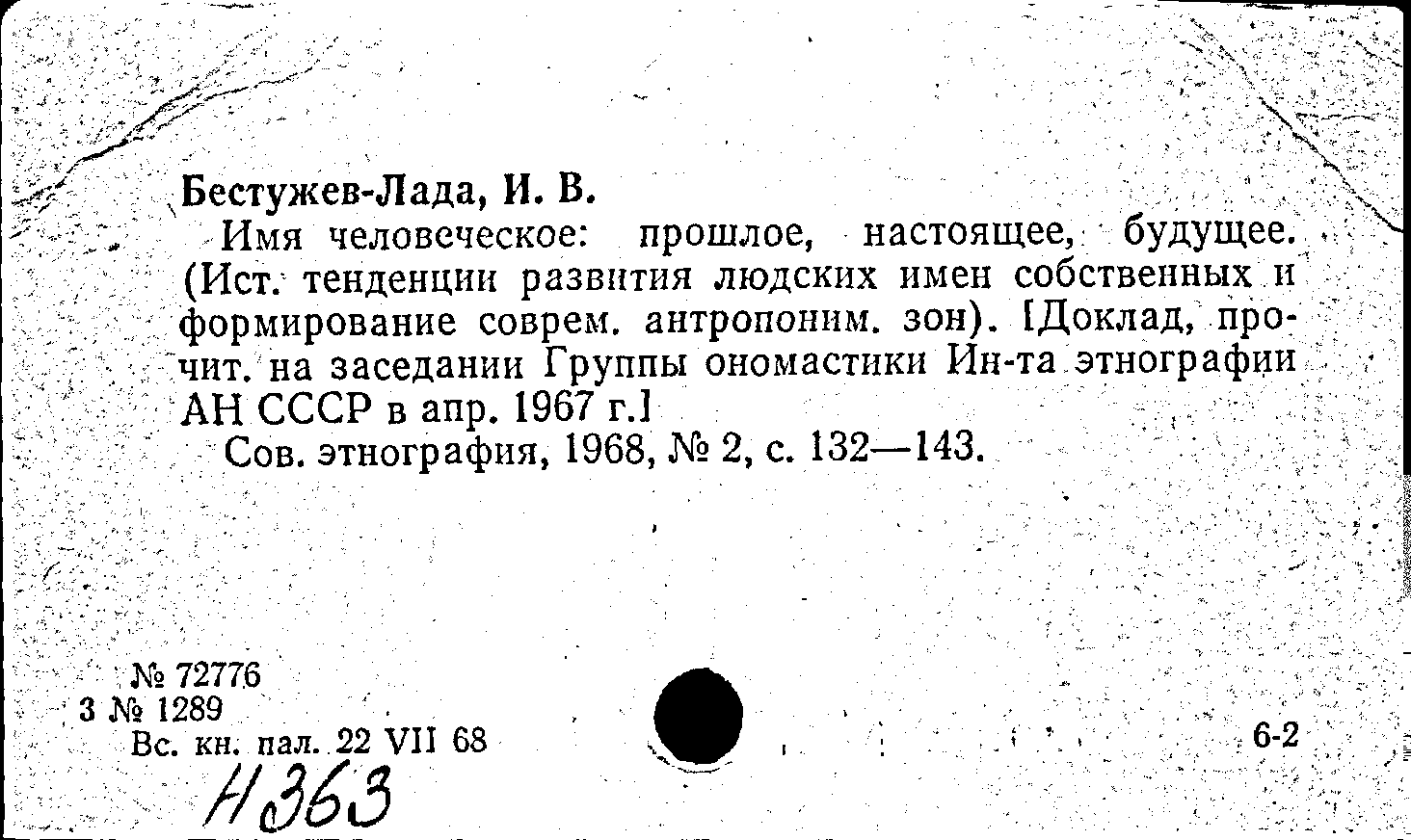 Бестужев-Лада, И. В.

Имя человеческое: прошлое, настоящее, будущее. (Ист. тенденции развития людских имен собственных и формирование соврем. антропоним. зон). [Доклад, прочит. на заседании Группы ономастики Ин-та этнографии АН СССР в апр. 1967 г.]

Сов. этнография, 1968, № 2, с. 132—143.

№ 72776
3 № 1289
Вс. кн. пал. 22 VII 68

6-2

Н363